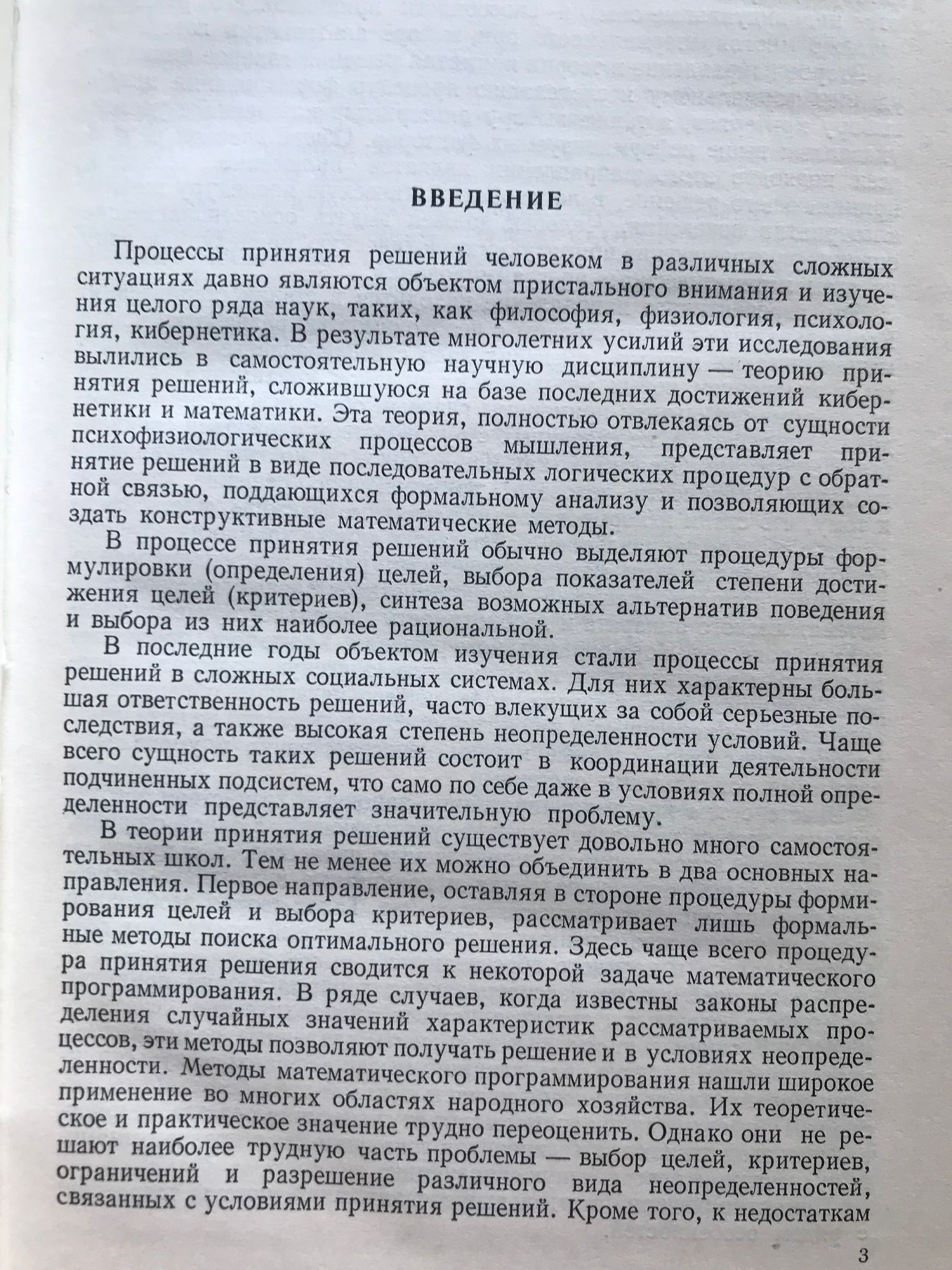 ВВЕДЕНИЕ

Процессы принятия решений человеком в различных сложных ситуациях давно являются объектом пристального внимания и изучения целого ряда наук, таких, как философия, физиология, психология, кибернетика. В результате многолетних усилий эти исследования вылились в самостоятельную научную дисциплину — теорию принятия решений, сложившуюся на базе последних достижений кибернетики и математики. Эта теория, полностью отвлекаясь от сущности психофизиологических процессов мышления, представляет принятие решений в виде последовательных логических процедур с обратной связью, поддающихся формальному анализу и позволяющих создать конструктивные математические методы.

В процессе принятия решений обычно выделяют процедуры формулировки (определения) целей, выбора показателей степени достижения целей (критериев), синтеза возможных альтернатив поведения и выбора из них наиболее рациональной.

В последние годы объектом изучения стали процессы принятия решений в сложных социальных системах. Для них характерны большая ответственность решений, часто влекущих за собой серьезные последствия, а также высокая степень неопределенности условий. Чаще всего сущность таких решений состоит в координации деятельности подчиненных подсистем, что само по себе даже в условиях полной определенности представляет значительную проблему.

В теории принятия решений существует довольно много самостоятельных школ. Тем не менее их можно объединить в два основных направления. Первое направление, оставляя в стороне процедуры формирования целей и выбора критериев, рассматривает лишь формальные методы поиска оптимального решения. Здесь чаще всего процедура принятия решения сводится к некоторой задаче математического программирования. В ряде случаев, когда известны законы распределения случайных значений характеристик рассматриваемых процессов, эти методы позволяют получать решение и в условиях неопределенности. Методы математического программирования нашли широкое применение во многих областях народного хозяйства. Их теоретическое и практическое значение трудно переоценить. Однако они не решают наиболее трудную часть проблемы — выбор целей, критериев, ограничений и разрешение различного вида неопределенностей, связанных с условиями принятия решений. Кроме того, к недостаткам

3